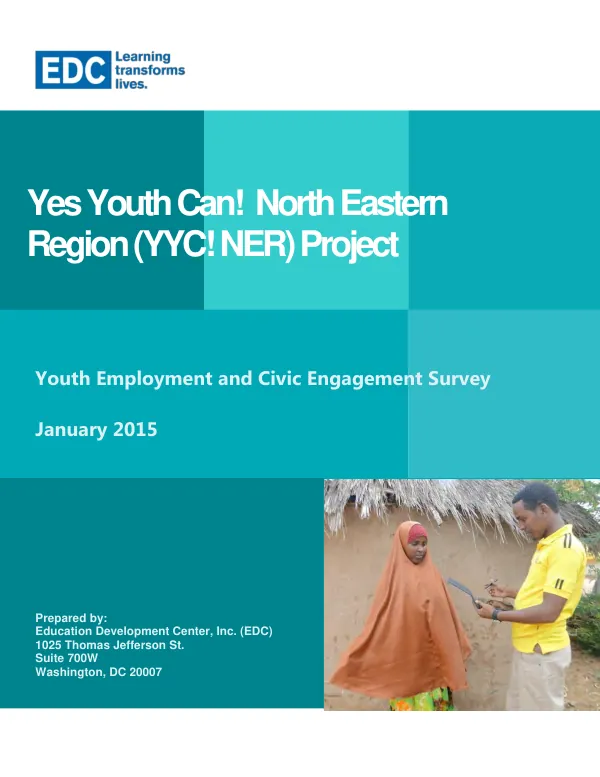 EDC Learning transforms lives.

Yes Youth Can! North Eastern Region (YYC! NER) Project

Youth Employment and Civic Engagement Survey

January 2015

Prepared by:
Education Development Center, Inc. (EDC)
1025 Thomas Jefferson St.
Suite 700W
Washington, DC 20007